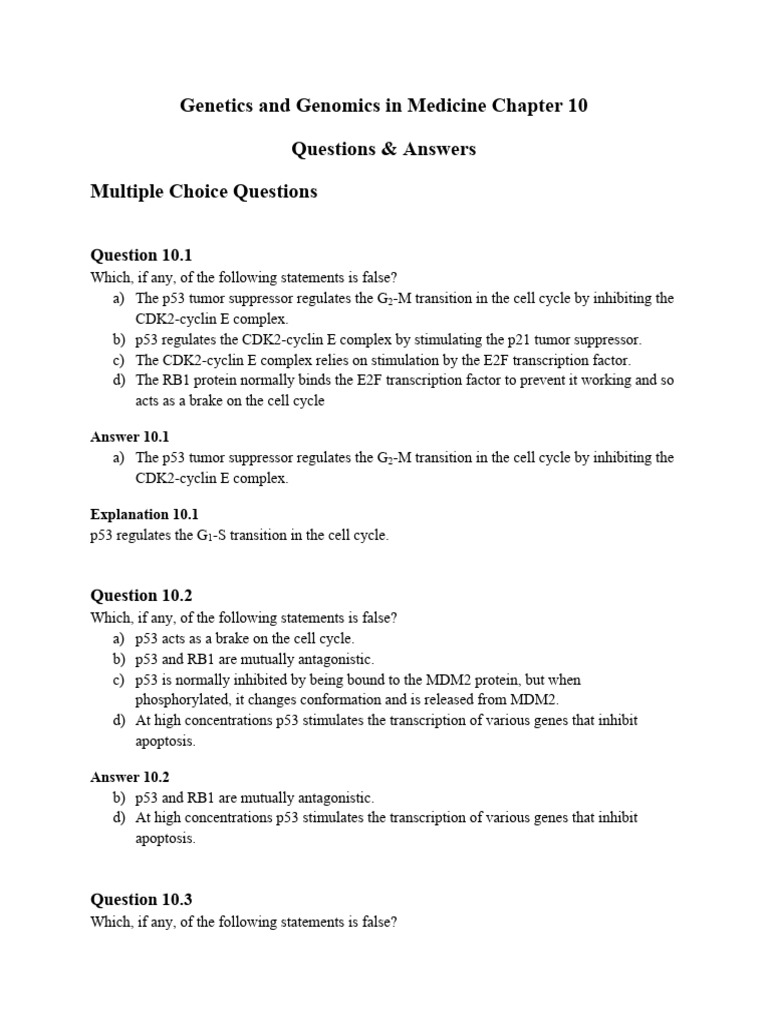 Genetics and Genomics in Medicine Chapter 10

Questions & Answers

Multiple Choice Questions

Question 10.1
Which, if any, of the following statements is false?
a) The p53 tumor suppressor regulates the $G_2$-M transition in the cell cycle by inhibiting the CDK2-cyclin E complex.
b) p53 regulates the CDK2-cyclin E complex by stimulating the p21 tumor suppressor.
c) The CDK2-cyclin E complex relies on stimulation by the E2F transcription factor.
d) The RB1 protein normally binds the E2F transcription factor to prevent it working and so acts as a brake on the cell cycle

Answer 10.1
a) The p53 tumor suppressor regulates the $G_2$-M transition in the cell cycle by inhibiting the CDK2-cyclin E complex.

Explanation 10.1
p53 regulates the $G_1$-S transition in the cell cycle.

Question 10.2
Which, if any, of the following statements is false?
a) p53 acts as a brake on the cell cycle.
b) p53 and RB1 are mutually antagonistic.
c) p53 is normally inhibited by being bound to the MDM2 protein, but when phosphorylated, it changes conformation and is released from MDM2.
d) At high concentrations p53 stimulates the transcription of various genes that inhibit apoptosis.

Answer 10.2
b) p53 and RB1 are mutually antagonistic.
d) At high concentrations p53 stimulates the transcription of various genes that inhibit apoptosis.

Question 10.3
Which, if any, of the following statements is false?